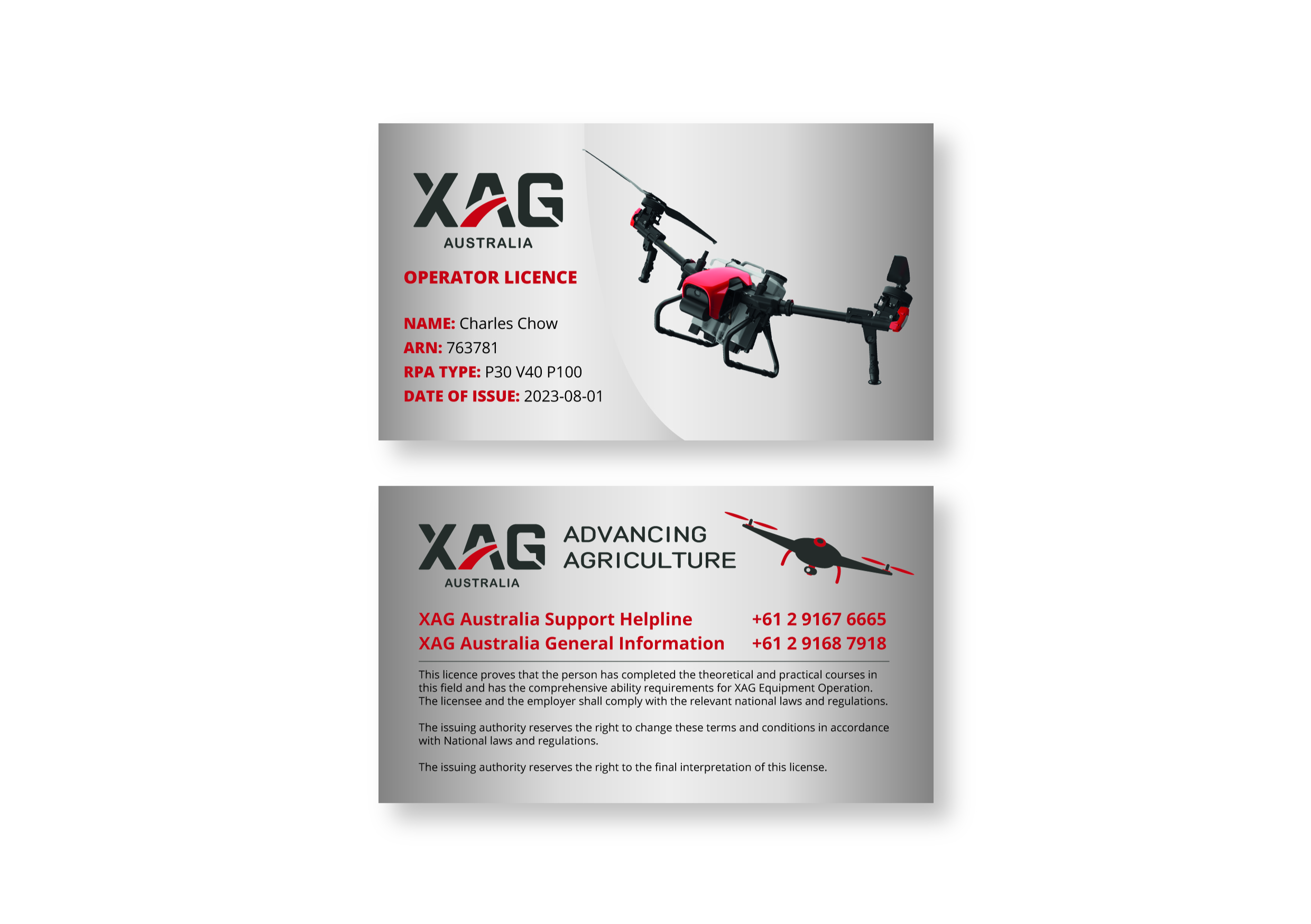 XAG
AUSTRALIA

OPERATOR LICENCE

NAME: Charles Chow
ARN: 763781
RPA TYPE: P30 V40 P100
DATE OF ISSUE: 2023-08-01

XAG
AUSTRALIA

ADVANCING
AGRICULTURE

XAG Australia Support Helpline +61 2 9167 6665
XAG Australia General Information +61 2 9168 7918

This licence proves that the person has completed the theoretical and practical courses in this field and has the comprehensive ability requirements for XAG Equipment Operation. The licensee and the employer shall comply with the relevant national laws and regulations.

The issuing authority reserves the right to change these terms and conditions in accordance with National laws and regulations.

The issuing authority reserves the right to the final interpretation of this license.